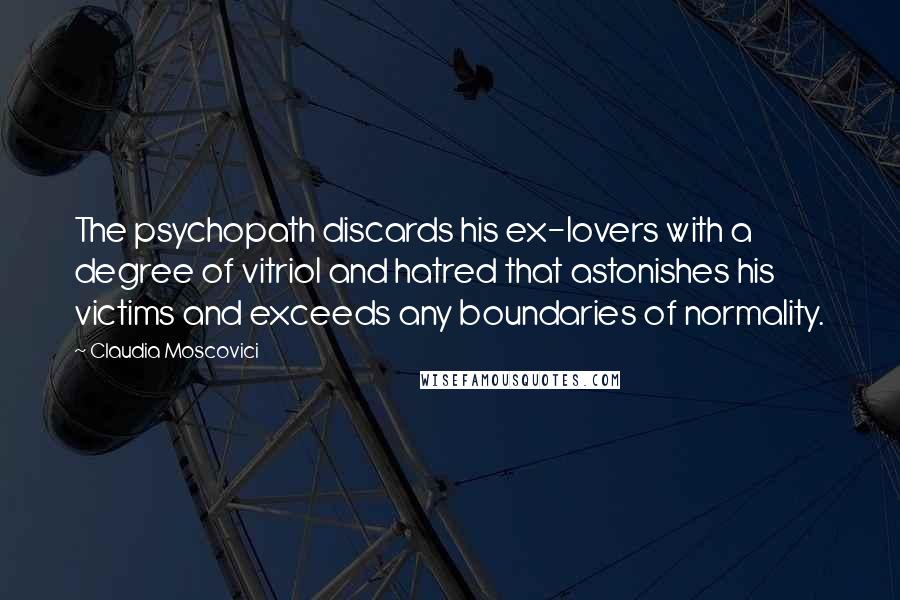 The psychopath discards his ex-lovers with a degree of vitriol and hatred that astonishes his victims and exceeds any boundaries of normality.

~ Claudia Moscovici

WISEFAMOUSQUOTES.COM